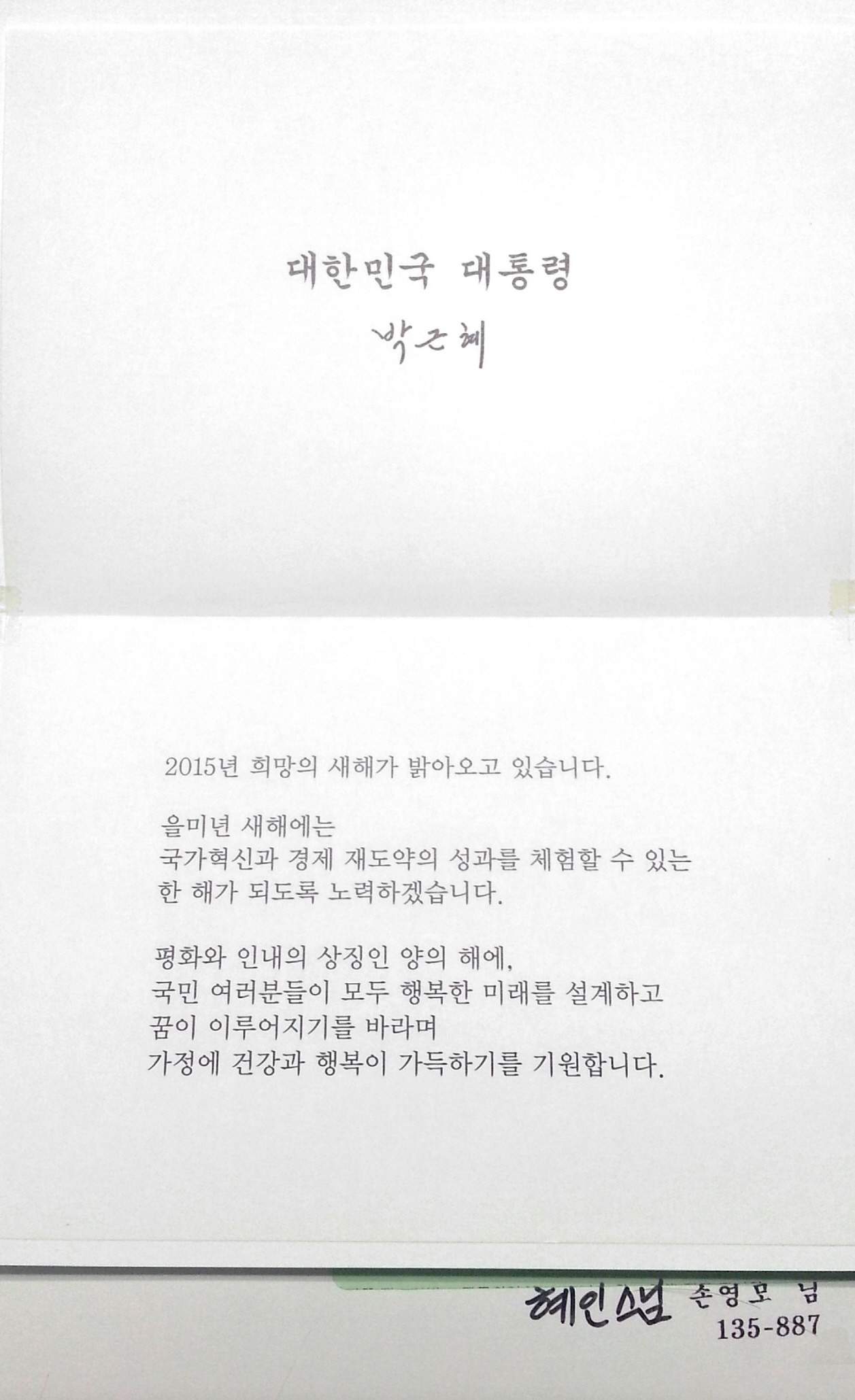 대한민국 대통령

박근혜

2015년 희망의 새해가 밝아오고 있습니다.

을미년 새해에는
국가혁신과 경제 재도약의 성과를 체험할 수 있는
한 해가 되도록 노력하겠습니다.

평화와 인내의 상징인 양의 해에,
국민 여러분들이 모두 행복한 미래를 설계하고
꿈이 이루어지기를 바라며
가정에 건강과 행복이 가득하기를 기원합니다.

혜인스님 손영모 님
135-887